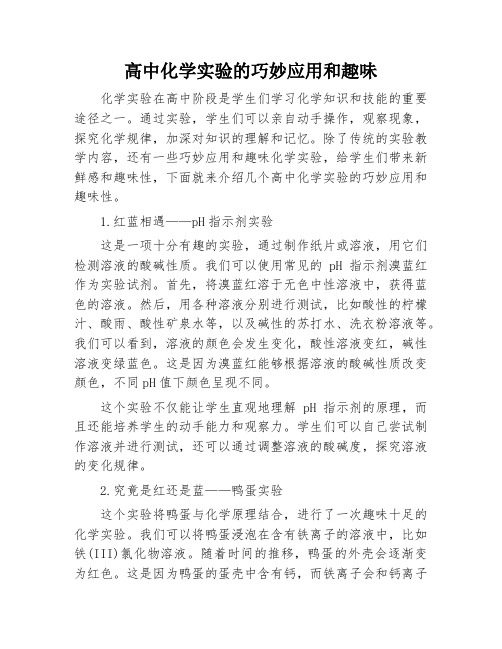 高中化学实验的巧妙应用和趣味

化学实验在高中阶段是学生们学习化学知识和技能的重要途径之一。通过实验，学生们可以亲自动手操作，观察现象，探究化学规律，加深对知识的理解和记忆。除了传统的实验教学内容，还有一些巧妙应用和趣味化学实验，给学生们带来新鲜感和趣味性，下面就来介绍几个高中化学实验的巧妙应用和趣味性。

1.红蓝相遇——pH指示剂实验

这是一项十分有趣的实验，通过制作纸片或溶液，用它们检测溶液的酸碱性质。我们可以使用常见的 pH 指示剂溴蓝红作为实验试剂。首先，将溴蓝红溶于无色中性溶液中，获得蓝色的溶液。然后，用各种溶液分别进行测试，比如酸性的柠檬汁、酸雨、酸性矿泉水等，以及碱性的苏打水、洗衣粉溶液等。我们可以看到，溶液的颜色会发生变化，酸性溶液变红，碱性溶液变绿蓝色。这是因为溴蓝红能够根据溶液的酸碱性质改变颜色，不同pH值下颜色呈现不同。

这个实验不仅能让学生直观地理解 pH 指示剂的原理，而且还能培养学生的动手能力和观察力。学生们可以自己尝试制作溶液并进行测试，还可以通过调整溶液的酸碱度，探究溶液的变化规律。

2.究竟是红还是蓝——鸭蛋实验

这个实验将鸭蛋与化学原理结合，进行了一次趣味十足的化学实验。我们可以将鸭蛋浸泡在含有铁离子的溶液中，比如铁(III)氯化物溶液。随着时间的推移，鸭蛋的外壳会逐渐变为红色。这是因为鸭蛋的蛋壳中含有钙，而铁离子会和钙离子